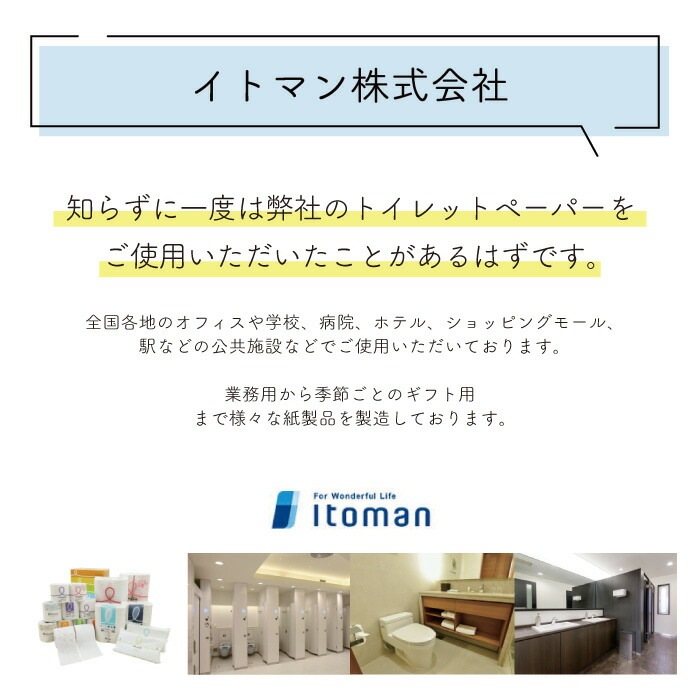 イトマン株式会社

知らずに一度は弊社のトイレットペーパーをご使用いただいたことがあるはずです。

全国各地のオフィスや学校、病院、ホテル、ショッピングモール、駅などの公共施設などでご使用いただいております。

業務用から季節ごとのギフト用まで様々な紙製品を製造しております。

For Wonderful Life
Itoman